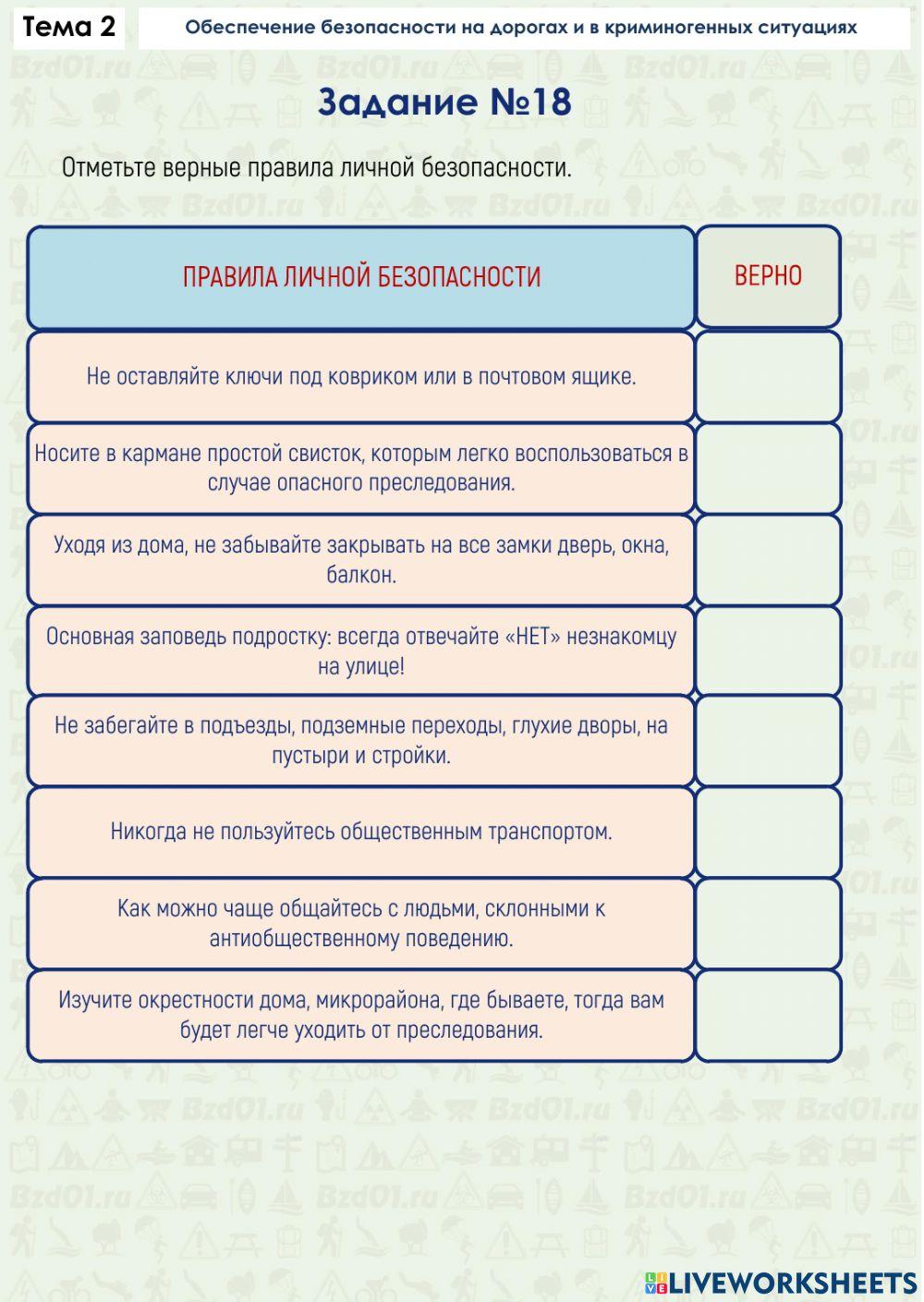 Тема 2

Обеспечение безопасности на дорогах и в криминогенных ситуациях

Задание №18

Отметьте верные правила личной безопасности.

| ПРАВИЛА ЛИЧНОЙ БЕЗОПАСНОСТИ | ВЕРНО |
|---|---|
| Не оставляйте ключи под ковриком или в почтовом ящике. | |
| Носите в кармане простой свисток, которым легко воспользоваться в случае опасного преследования. | |
| Уходя из дома, не забывайте закрывать на все замки дверь, окна, балкон. | |
| Основная заповедь подростку: всегда отвечайте «НЕТ» незнакомцу на улице! | |
| Не забегайте в подъезды, подземные переходы, глухие дворы, на пустыри и стройки. | |
| Никогда не пользуйтесь общественным транспортом. | |
| Как можно чаще общайтесь с людьми, склонными к антиобщественному поведению. | |
| Изучите окрестности дома, микрорайона, где бываете, тогда вам будет легче уходить от преследования. | |

Bzd01.ru

LIVEWORKSHEETS